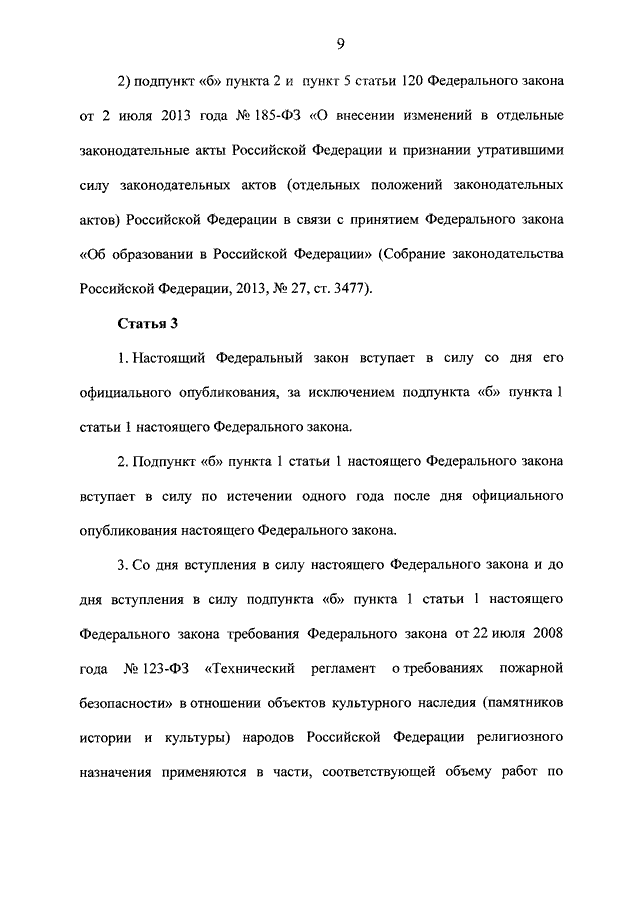 9

2) подпункт «б» пункта 2 и пункт 5 статьи 120 Федерального закона от 2 июля 2013 года № 185-ФЗ «О внесении изменений в отдельные законодательные акты Российской Федерации и признании утратившими силу законодательных актов (отдельных положений законодательных актов) Российской Федерации в связи с принятием Федерального закона «Об образовании в Российской Федерации» (Собрание законодательства Российской Федерации, 2013, № 27, ст. 3477).

Статья 3

1. Настоящий Федеральный закон вступает в силу со дня его официального опубликования, за исключением подпункта «б» пункта 1 статьи 1 настоящего Федерального закона.

2. Подпункт «б» пункта 1 статьи 1 настоящего Федерального закона вступает в силу по истечении одного года после дня официального опубликования настоящего Федерального закона.

3. Со дня вступления в силу настоящего Федерального закона и до дня вступления в силу подпункта «б» пункта 1 статьи 1 настоящего Федерального закона требования Федерального закона от 22 июля 2008 года № 123-ФЗ «Технический регламент о требованиях пожарной безопасности» в отношении объектов культурного наследия (памятников истории и культуры) народов Российской Федерации религиозного назначения применяются в части, соответствующей объему работ по